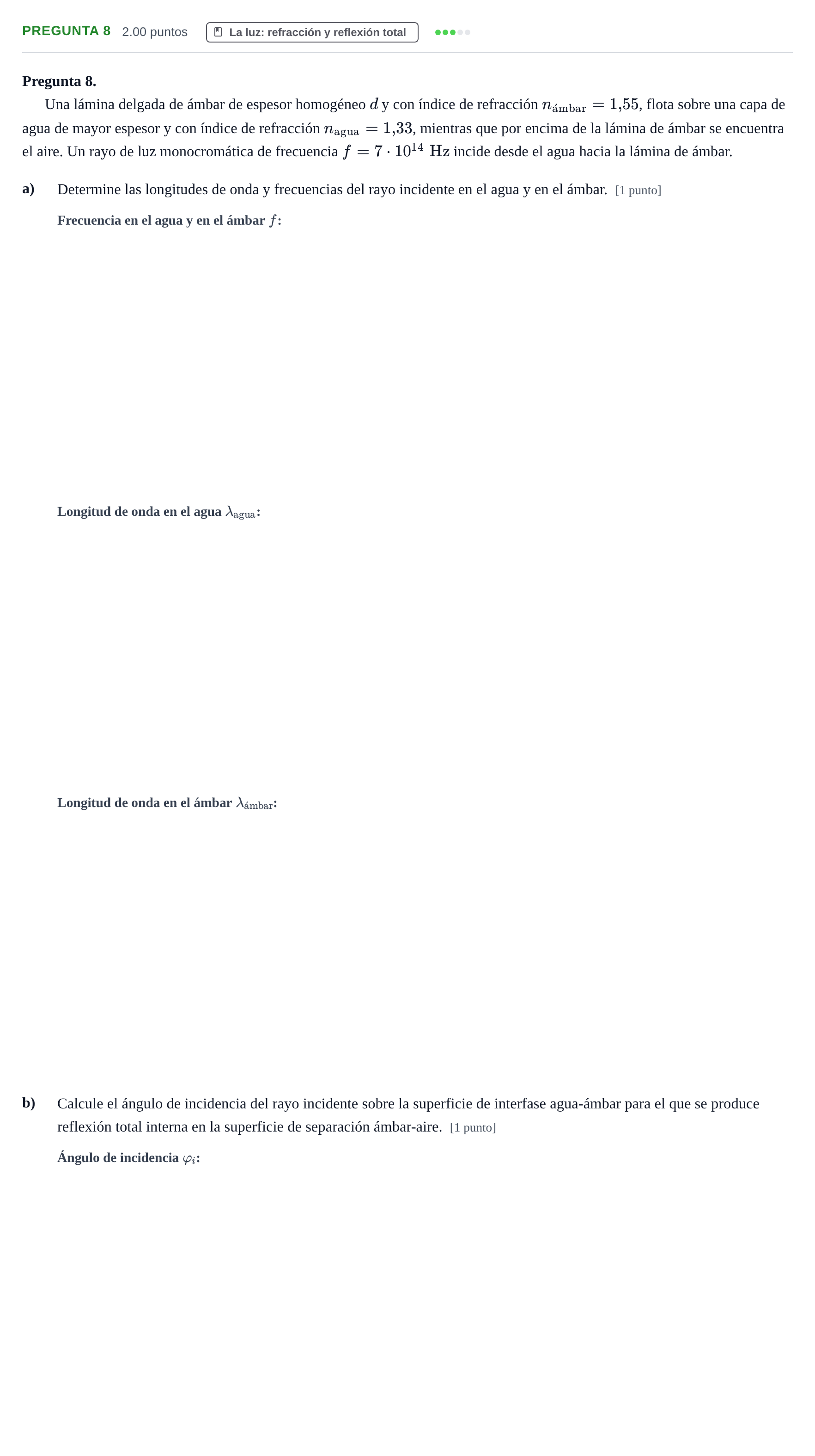 PREGUNTA 8 2.00 puntos La luz: refracción y reflexión total

Pregunta 8.

Una lámina delgada de ámbar de espesor homogéneo $d$ y con índice de refracción $n_{\text{ámbar}} = 1{,}55$, flota sobre una capa de agua de mayor espesor y con índice de refracción $n_{\text{agua}} = 1{,}33$, mientras que por encima de la lámina de ámbar se encuentra el aire. Un rayo de luz monocromática de frecuencia $f = 7 \cdot 10^{14}$ Hz incide desde el agua hacia la lámina de ámbar.

a) Determine las longitudes de onda y frecuencias del rayo incidente en el agua y en el ámbar. [1 punto]

Frecuencia en el agua y en el ámbar $f$:

Longitud de onda en el agua $\lambda_{\text{agua}}$:

Longitud de onda en el ámbar $\lambda_{\text{ámbar}}$:

b) Calcule el ángulo de incidencia del rayo incidente sobre la superficie de interfase agua-ámbar para el que se produce reflexión total interna en la superficie de separación ámbar-aire. [1 punto]

Ángulo de incidencia $\varphi_i$: